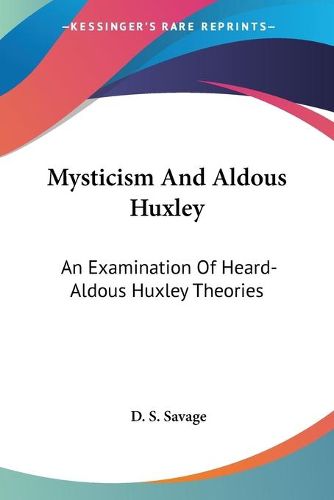 —KESSINGER'S RARE REPRINTS—

Mysticism And Aldous Huxley

An Examination Of Heard-Aldous Huxley Theories

D. S. Savage